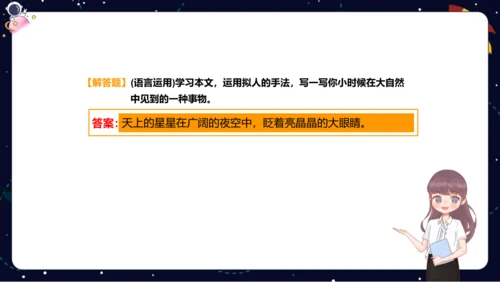 【解答题】(语言运用)学习本文，运用拟人的手法，写一写你小时候在大自然中见到的一种事物。

答案：天上的星星在广阔的夜空中，眨着亮晶晶的大眼睛。